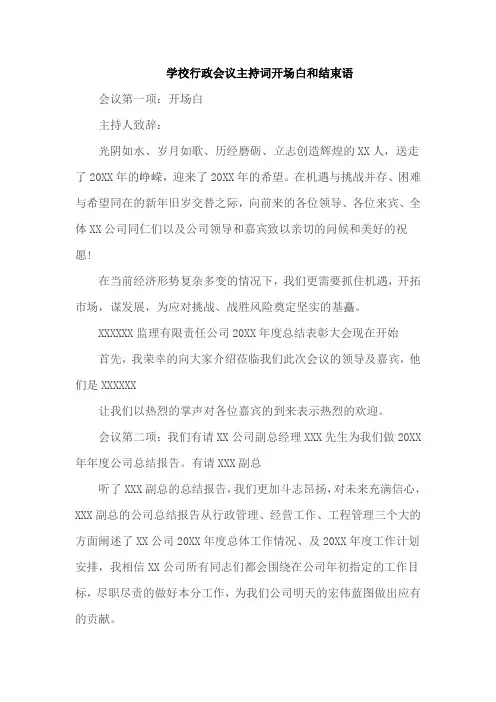 学校行政会议主持词开场白和结束语

会议第一项：开场白

主持人致辞：

光阴如水、岁月如歌、历经磨砺、立志创造辉煌的XX人，送走了20XX年的峥嵘，迎来了20XX年的希望。在机遇与挑战并存、困难与希望同在的新年旧岁交替之际，向前来的各位领导、各位来宾、全体XX公司同仁们以及公司领导和嘉宾致以亲切的问候和美好的祝愿！

在当前经济形势复杂多变的情况下，我们更需要抓住机遇，开拓市场，谋发展，为应对挑战、战胜风险奠定坚实的基矗。

XXXXXX监理有限责任公司20XX年度总结表彰大会现在开始

首先，我荣幸的向大家介绍莅临我们此次会议的领导及嘉宾，他们是XXXXXX

让我们以热烈的掌声对各位嘉宾的到来表示热烈的欢迎。

会议第二项：我们有请XX公司副总经理XXX先生为我们做20XX年年度公司总结报告。有请XXX副总

听了XXX副总的总结报告，我们更加斗志昂扬，对未来充满信心，XXX副总的公司总结报告从行政管理、经营工作、工程管理三个大的方面阐述了XX公司20XX年度总体工作情况、及20XX年度工作计划安排，我相信XX公司所有同志们都会围绕在公司年初指定的工作目标，尽职尽责的做好本分工作，为我们公司明天的宏伟蓝图做出应有的贡献。